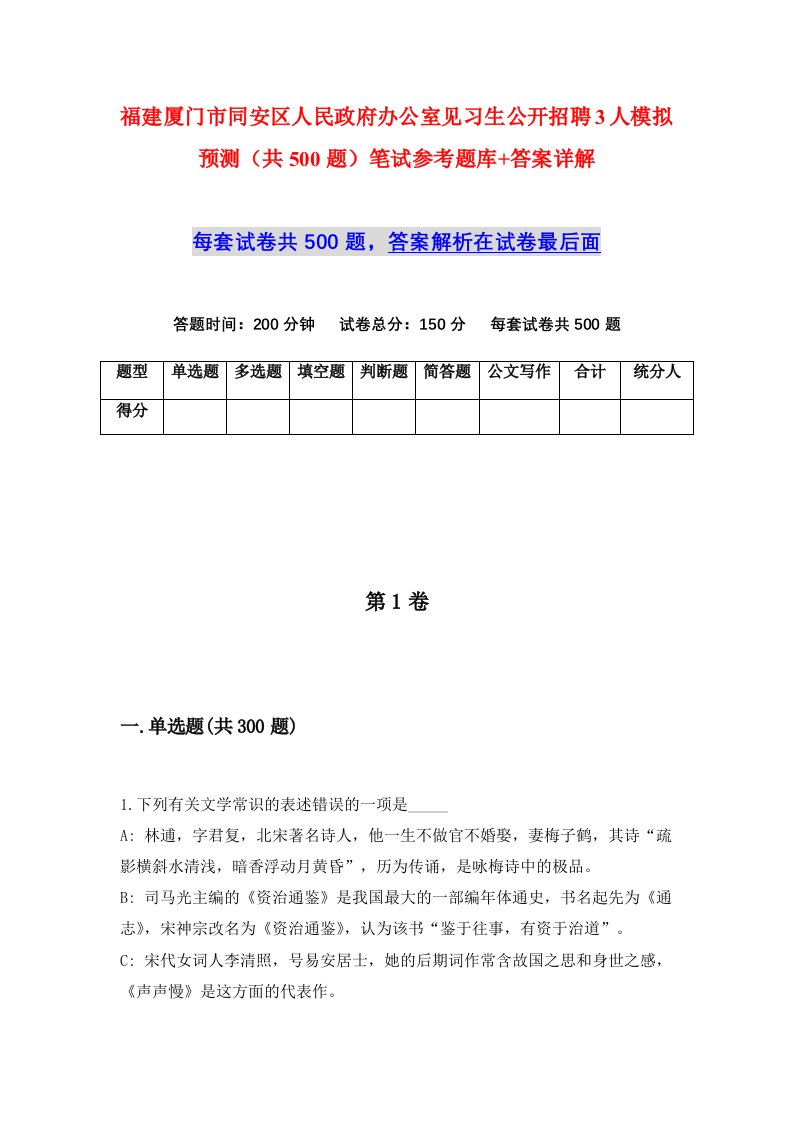 福建厦门市同安区人民政府办公室见习生公开招聘3人模拟预测（共500题）笔试参考题库+答案详解

每套试卷共500题，答案解析在试卷最后面

答题时间：200分钟　试卷总分：150分　每套试卷共500题

| 题型 | 单选题 | 多选题 | 填空题 | 判断题 | 简答题 | 公文写作 | 合计 | 统分人 |
|---|---|---|---|---|---|---|---|---|
| 得分 | | | | | | | | |

第1卷

一.单选题(共300题)

1.下列有关文学常识的表述错误的一项是_____

A: 林逋，字君复，北宋著名诗人，他一生不做官不婚娶，妻梅子鹤，其诗“疏影横斜水清浅，暗香浮动月黄昏”，历为传诵，是咏梅诗中的极品。

B: 司马光主编的《资治通鉴》是我国最大的一部编年体通史，书名起先为《通志》，宋神宗改名为《资治通鉴》，认为该书“鉴于往事，有资于治道”。

C: 宋代女词人李清照，号易安居士，她的后期词作常含故国之思和身世之感，《声声慢》是这方面的代表作。